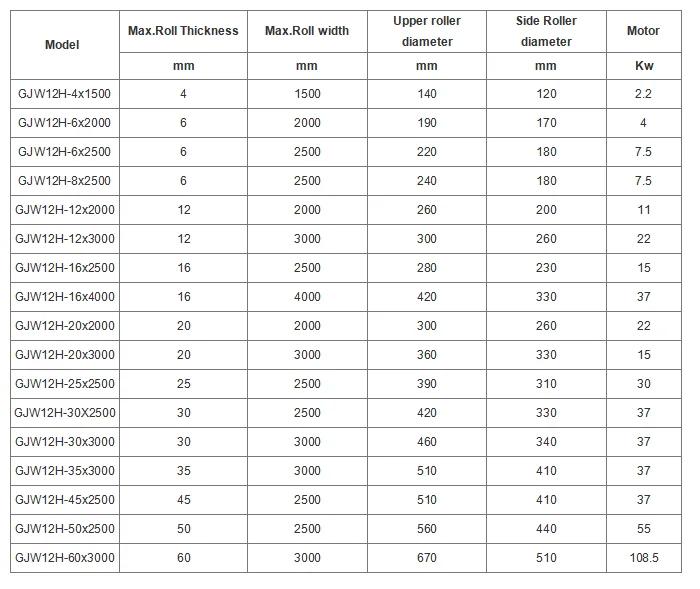 | Model | Max.Roll Thickness | Max.Roll width | Upper roller diameter | Side Roller diameter | Motor |
|---|---|---|---|---|---|
| | mm | mm | mm | mm | Kw |
| GJW12H-4x1500 | 4 | 1500 | 140 | 120 | 2.2 |
| GJW12H-6x2000 | 6 | 2000 | 190 | 170 | 4 |
| GJW12H-6x2500 | 6 | 2500 | 220 | 180 | 7.5 |
| GJW12H-8x2500 | 6 | 2500 | 240 | 180 | 7.5 |
| GJW12H-12x2000 | 12 | 2000 | 260 | 200 | 11 |
| GJW12H-12x3000 | 12 | 3000 | 300 | 260 | 22 |
| GJW12H-16x2500 | 16 | 2500 | 280 | 230 | 15 |
| GJW12H-16x4000 | 16 | 4000 | 420 | 330 | 37 |
| GJW12H-20x2000 | 20 | 2000 | 300 | 260 | 22 |
| GJW12H-20x3000 | 20 | 3000 | 360 | 330 | 15 |
| GJW12H-25x2500 | 25 | 2500 | 390 | 310 | 30 |
| GJW12H-30X2500 | 30 | 2500 | 420 | 330 | 37 |
| GJW12H-30x3000 | 30 | 3000 | 460 | 340 | 37 |
| GJW12H-35x3000 | 35 | 3000 | 510 | 410 | 37 |
| GJW12H-45x2500 | 45 | 2500 | 510 | 410 | 37 |
| GJW12H-50x2500 | 50 | 2500 | 560 | 440 | 55 |
| GJW12H-60x3000 | 60 | 3000 | 670 | 510 | 108.5 |